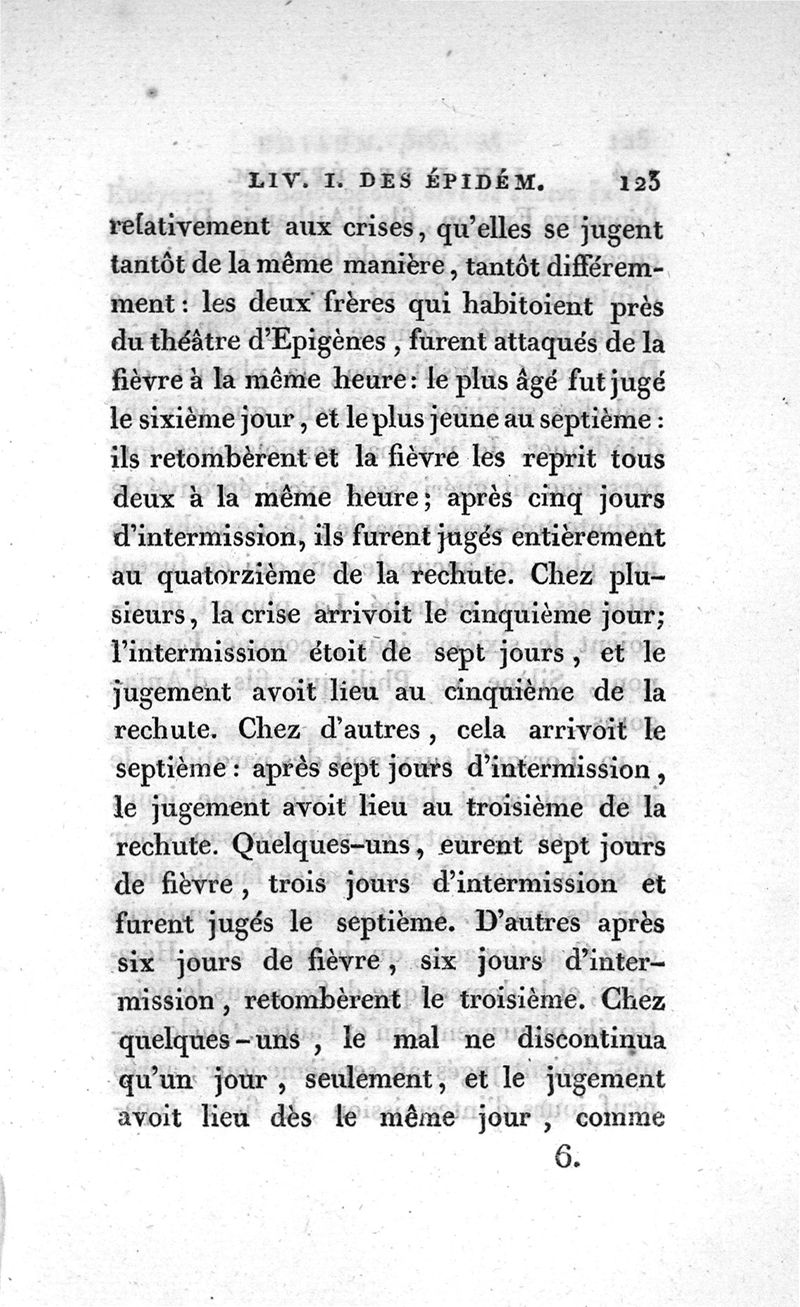 LIV. I. DES ÉPIDÉM. 123

relativement aux crises, qu'elles se jugent tantôt de la même manière, tantôt différemment : les deux frères qui habitoient près du théâtre d'Epigènes, furent attaqués de la fièvre à la même heure : le plus âgé fut jugé le sixième jour, et le plus jeune au septième : ils retombèrent et la fièvre les reprit tous deux à la même heure ; après cinq jours d'intermission, ils furent jugés entièrement au quatorzième de la rechute. Chez plusieurs, la crise arrivoit le cinquième jour ; l'intermission étoit de sept jours, et le jugement avoit lieu au cinquième de la rechute. Chez d'autres, cela arrivoit le septième : après sept jours d'intermission, le jugement avoit lieu au troisième de la rechute. Quelques-uns, eurent sept jours de fièvre, trois jours d'intermission et furent jugés le septième. D'autres après six jours de fièvre, six jours d'intermission, retombèrent le troisième. Chez quelques-uns, le mal ne discontinua qu'un jour, seulement, et le jugement avoit lieu dès le même jour, comme

6.